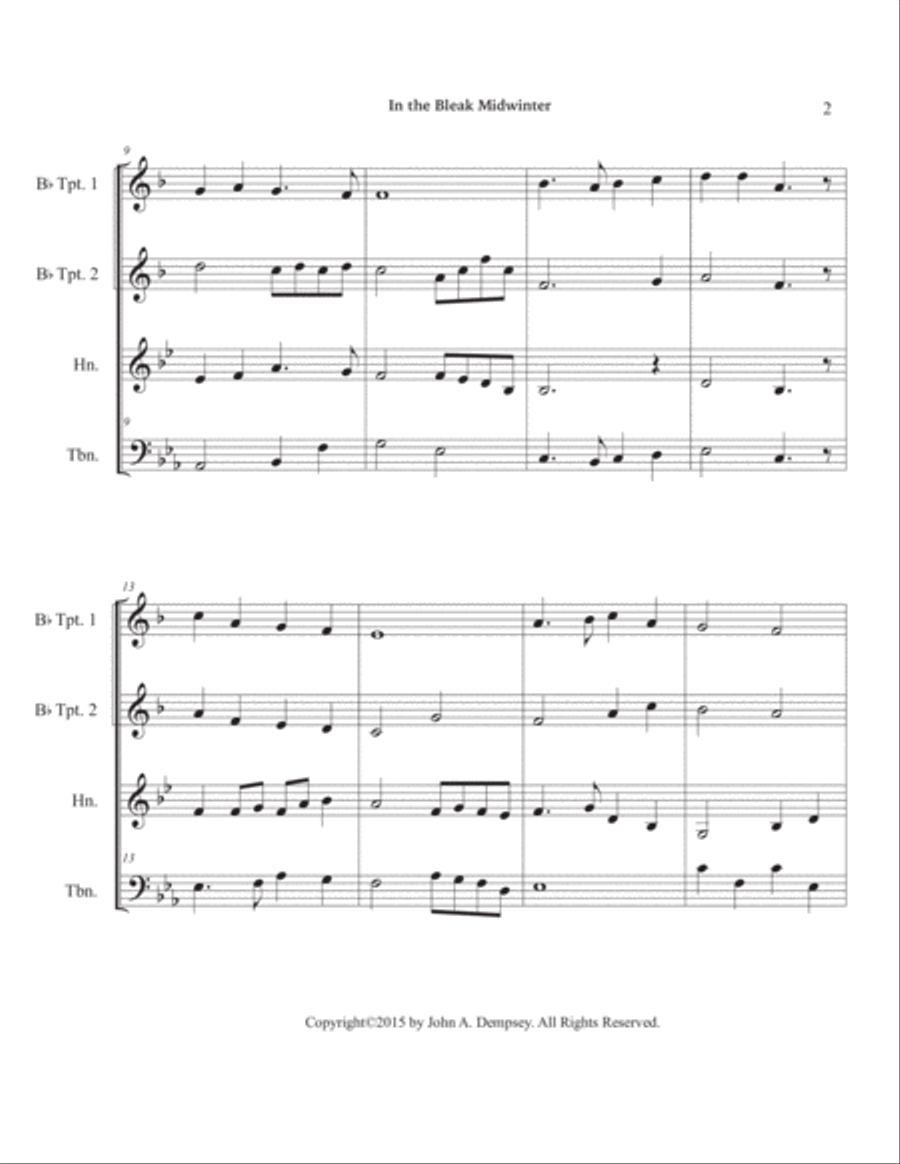 In the Bleak Midwinter

2

9

B♭ Tpt. 1

B♭ Tpt. 2

Hn.

9

Tbn.

13

B♭ Tpt. 1

B♭ Tpt. 2

Hn.

13

Tbn.

Copyright©2015 by John A. Dempsey. All Rights Reserved.